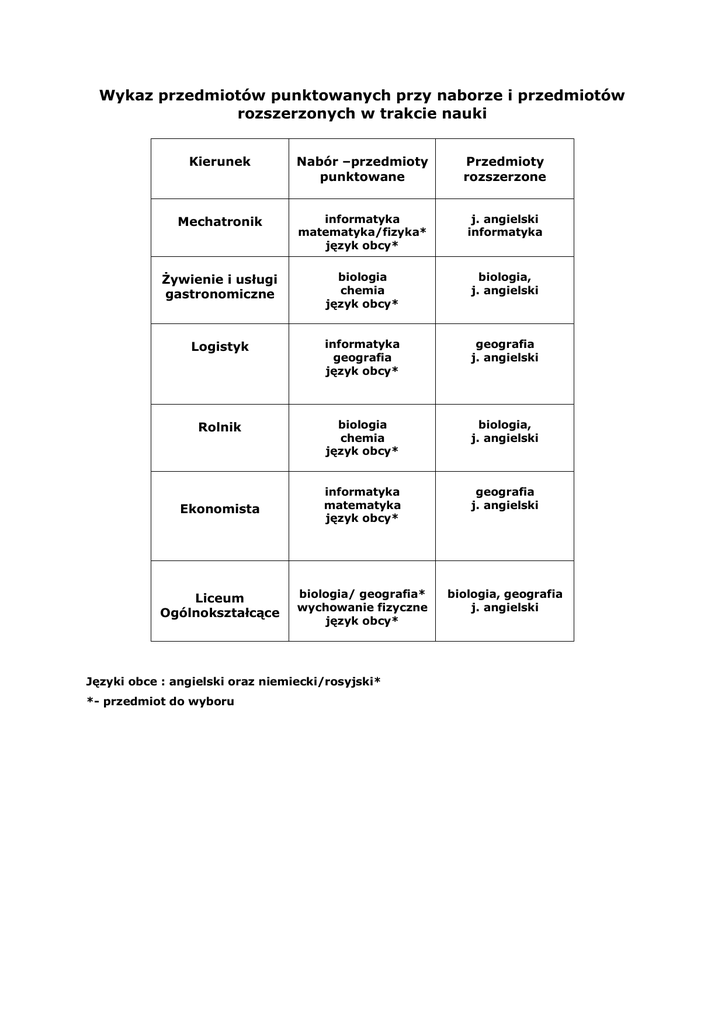 Wykaz przedmiotów punktowanych przy naborze i przedmiotów rozszerzonych w trakcie nauki

| Kierunek | Nabór –przedmioty punktowane | Przedmioty rozszerzone |
|---|---|---|
| Mechatronik | informatyka matematyka/fizyka* język obcy* | j. angielski informatyka |
| Żywienie i usługi gastronomiczne | biologia chemia język obcy* | biologia, j. angielski |
| Logistyk | informatyka geografia język obcy* | geografia j. angielski |
| Rolnik | biologia chemia język obcy* | biologia, j. angielski |
| Ekonomista | informatyka matematyka język obcy* | geografia j. angielski |
| Liceum Ogólnokształcące | biologia/ geografia* wychowanie fizyczne język obcy* | biologia, geografia j. angielski |

Języki obce : angielski oraz niemiecki/rosyjski*
*- przedmiot do wyboru